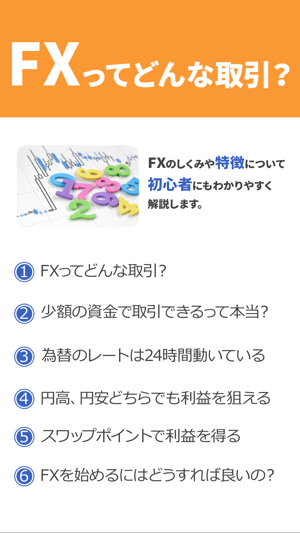 FXってどんな取引?

FXのしくみや特徴について初心者にもわかりやすく解説します。

1 FXってどんな取引?

2 少額の資金で取引できるって本当?

3 為替のレートは24時間動いている

4 円高、円安どちらでも利益を狙える

5 スワップポイントで利益を得る

6 FXを始めるにはどうすれば良いの?